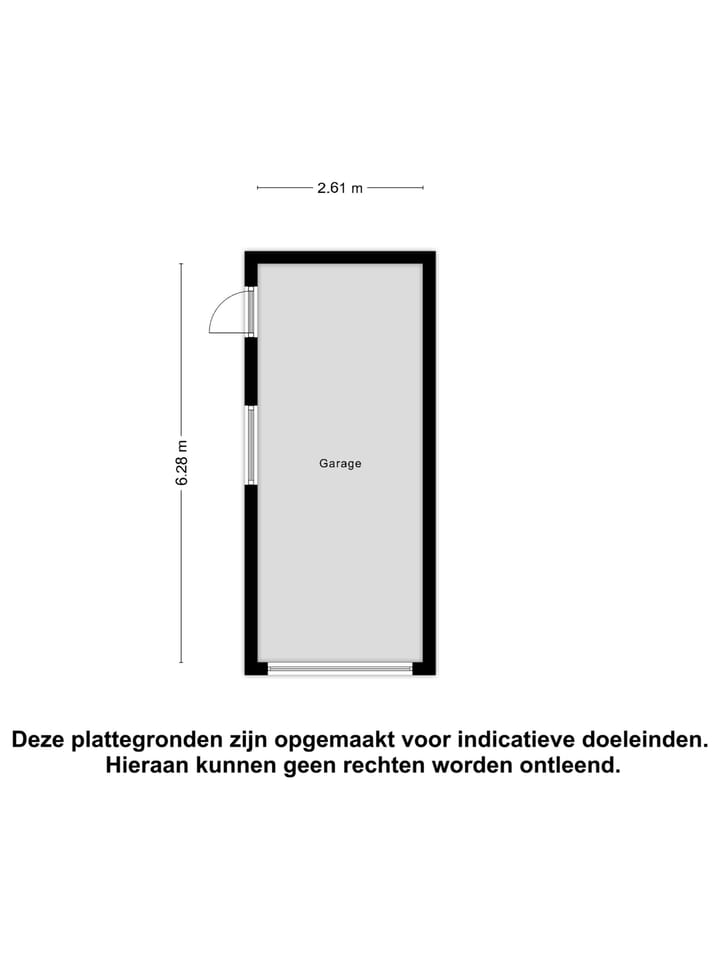 2.61 m

6.28 m

Garage

Deze plattegronden zijn opgemaakt voor indicatieve doeleinden. Hieraan kunnen geen rechten worden ontleend.